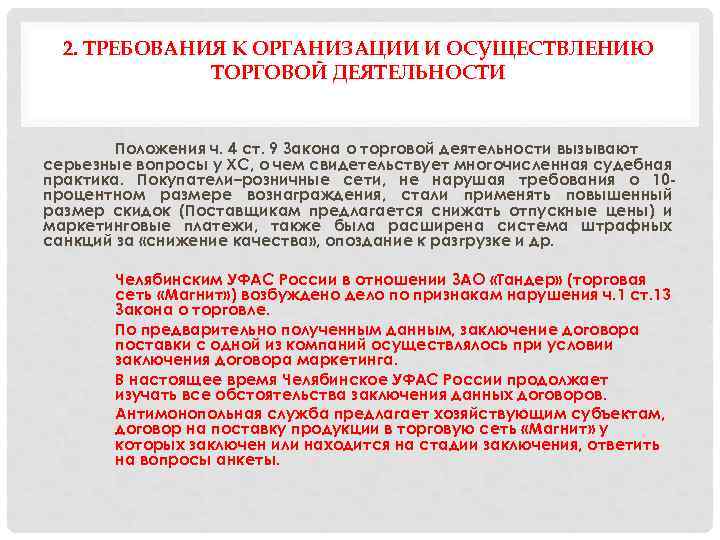 2. ТРЕБОВАНИЯ К ОРГАНИЗАЦИИ И ОСУЩЕСТВЛЕНИЮ ТОРГОВОЙ ДЕЯТЕЛЬНОСТИ

Положения ч. 4 ст. 9 Закона о торговой деятельности вызывают серьезные вопросы у ХС, о чем свидетельствует многочисленная судебная практика. Покупатели–розничные сети, не нарушая требования о 10-процентном размере вознаграждения, стали применять повышенный размер скидок (Поставщикам предлагается снижать отпускные цены) и маркетинговые платежи, также была расширена система штрафных санкций за «снижение качества», опоздание к разгрузке и др.

Челябинским УФАС России в отношении ЗАО «Тандер» (торговая сеть «Магнит») возбуждено дело по признакам нарушения ч.1 ст.13 Закона о торговле.

По предварительно полученным данным, заключение договора поставки с одной из компаний осуществлялось при условии заключения договора маркетинга.

В настоящее время Челябинское УФАС России продолжает изучать все обстоятельства заключения данных договоров.

Антимонопольная служба предлагает хозяйствующим субъектам, договор на поставку продукции в торговую сеть «Магнит» у которых заключен или находится на стадии заключения, ответить на вопросы анкеты.